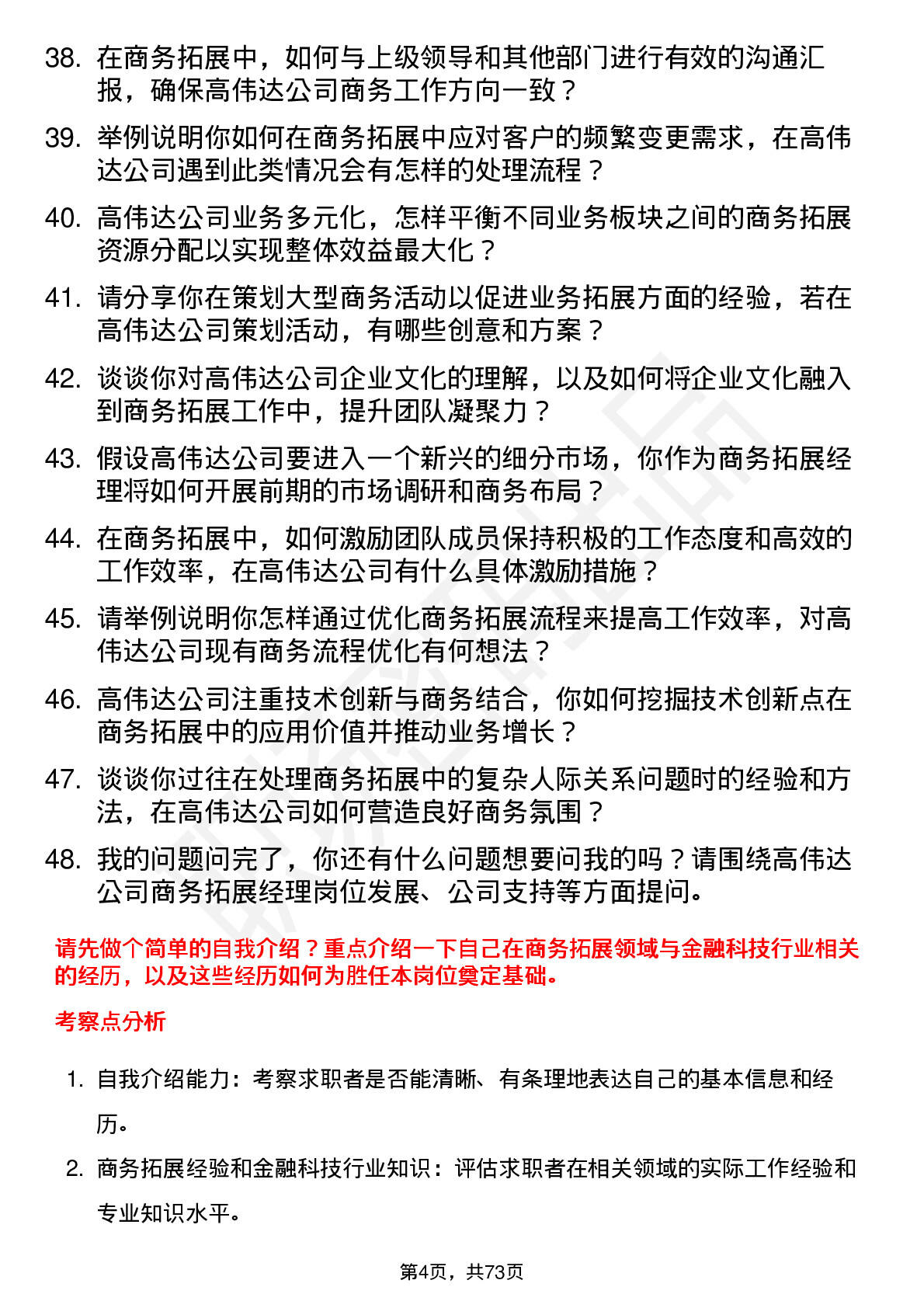 38. 在商务拓展中，如何与上级领导和其他部门进行有效的沟通汇报，确保高伟达公司商务工作方向一致？

39. 举例说明你如何在商务拓展中应对客户的频繁变更需求，在高伟达公司遇到此类情况会有怎样的处理流程？

40. 高伟达公司业务多元化，怎样平衡不同业务板块之间的商务拓展资源分配以实现整体效益最大化？

41. 请分享你在策划大型商务活动以促进业务拓展方面的经验，若在高伟达公司策划活动，有哪些创意和方案？

42. 谈谈你对高伟达公司企业文化的理解，以及如何将企业文化融入到商务拓展工作中，提升团队凝聚力？

43. 假设高伟达公司要进入一个新兴的细分市场，你作为商务拓展经理将如何开展前期的市场调研和商务布局？

44. 在商务拓展中，如何激励团队成员保持积极的工作态度和高效的工作效率，在高伟达公司有什么具体激励措施？

45. 请举例说明你怎样通过优化商务拓展流程来提高工作效率，对高伟达公司现有商务流程优化有何想法？

46. 高伟达公司注重技术创新与商务结合，你如何挖掘技术创新点在商务拓展中的应用价值并推动业务增长？

47. 谈谈你过往在处理商务拓展中的复杂人际关系问题时的经验和方法，在高伟达公司如何营造良好商务氛围？

48. 我的问题问完了，你还有什么问题想要问我的吗？请围绕高伟达公司商务拓展经理岗位发展、公司支持等方面提问。

请先做个简单的自我介绍？重点介绍一下自己在商务拓展领域与金融科技行业相关的经历，以及这些经历如何为胜任本岗位奠定基础。

考察点分析

1. 自我介绍能力：考察求职者是否能清晰、有条理地表达自己的基本信息和经历。

2. 商务拓展经验和金融科技行业知识：评估求职者在相关领域的实际工作经验和专业知识水平。

第4页，共73页